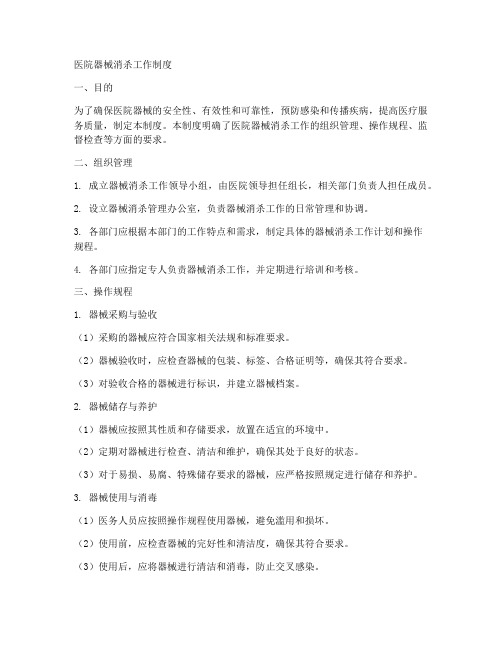 医院器械消杀工作制度

一、目的

为了确保医院器械的安全性、有效性和可靠性，预防感染和传播疾病，提高医疗服务质量，制定本制度。本制度明确了医院器械消杀工作的组织管理、操作规程、监督检查等方面的要求。

二、组织管理

1. 成立器械消杀工作领导小组，由医院领导担任组长，相关部门负责人担任成员。

2. 设立器械消杀管理办公室，负责器械消杀工作的日常管理和协调。

3. 各部门应根据本部门的工作特点和需求，制定具体的器械消杀工作计划和操作规程。

4. 各部门应指定专人负责器械消杀工作，并定期进行培训和考核。

三、操作规程

1. 器械采购与验收

（1）采购的器械应符合国家相关法规和标准要求。

（2）器械验收时，应检查器械的包装、标签、合格证明等，确保其符合要求。

（3）对验收合格的器械进行标识，并建立器械档案。

2. 器械储存与养护

（1）器械应按照其性质和存储要求，放置在适宜的环境中。

（2）定期对器械进行检查、清洁和维护，确保其处于良好的状态。

（3）对于易损、易腐、特殊储存要求的器械，应严格按照规定进行储存和养护。

3. 器械使用与消毒

（1）医务人员应按照操作规程使用器械，避免滥用和损坏。

（2）使用前，应检查器械的完好性和清洁度，确保其符合要求。

（3）使用后，应将器械进行清洁和消毒，防止交叉感染。